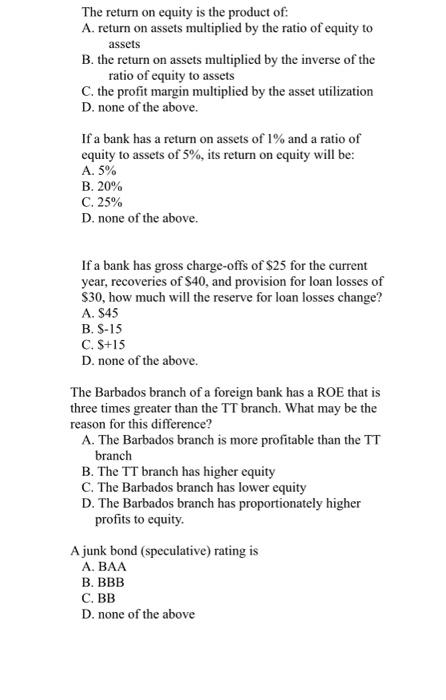 The return on equity is the product of:
A. return on assets multiplied by the ratio of equity to assets
B. the return on assets multiplied by the inverse of the ratio of equity to assets
C. the profit margin multiplied by the asset utilization
D. none of the above.

If a bank has a return on assets of 1% and a ratio of equity to assets of 5%, its return on equity will be:
A. 5%
B. 20%
C. 25%
D. none of the above.

If a bank has gross charge-offs of $25 for the current year, recoveries of $40, and provision for loan losses of $30, how much will the reserve for loan losses change?
A. $45
B. $-15
C. $+15
D. none of the above.

The Barbados branch of a foreign bank has a ROE that is three times greater than the TT branch. What may be the reason for this difference?
A. The Barbados branch is more profitable than the TT branch
B. The TT branch has higher equity
C. The Barbados branch has lower equity
D. The Barbados branch has proportionately higher profits to equity.

A junk bond (speculative) rating is
A. BAA
B. BBB
C. BB
D. none of the above